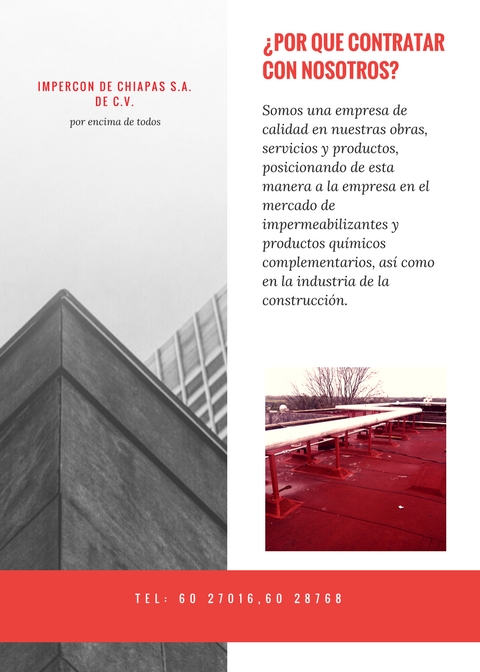 IMPERCON DE CHIAPAS S.A. DE C.V.

por encima de todos

¿POR QUE CONTRATAR CON NOSOTROS?

Somos una empresa de calidad en nuestras obras, servicios y productos, posicionando de esta manera a la empresa en el mercado de impermeabilizantes y productos químicos complementarios, así como en la industria de la construcción.

TEL: 60 27016,60 28768